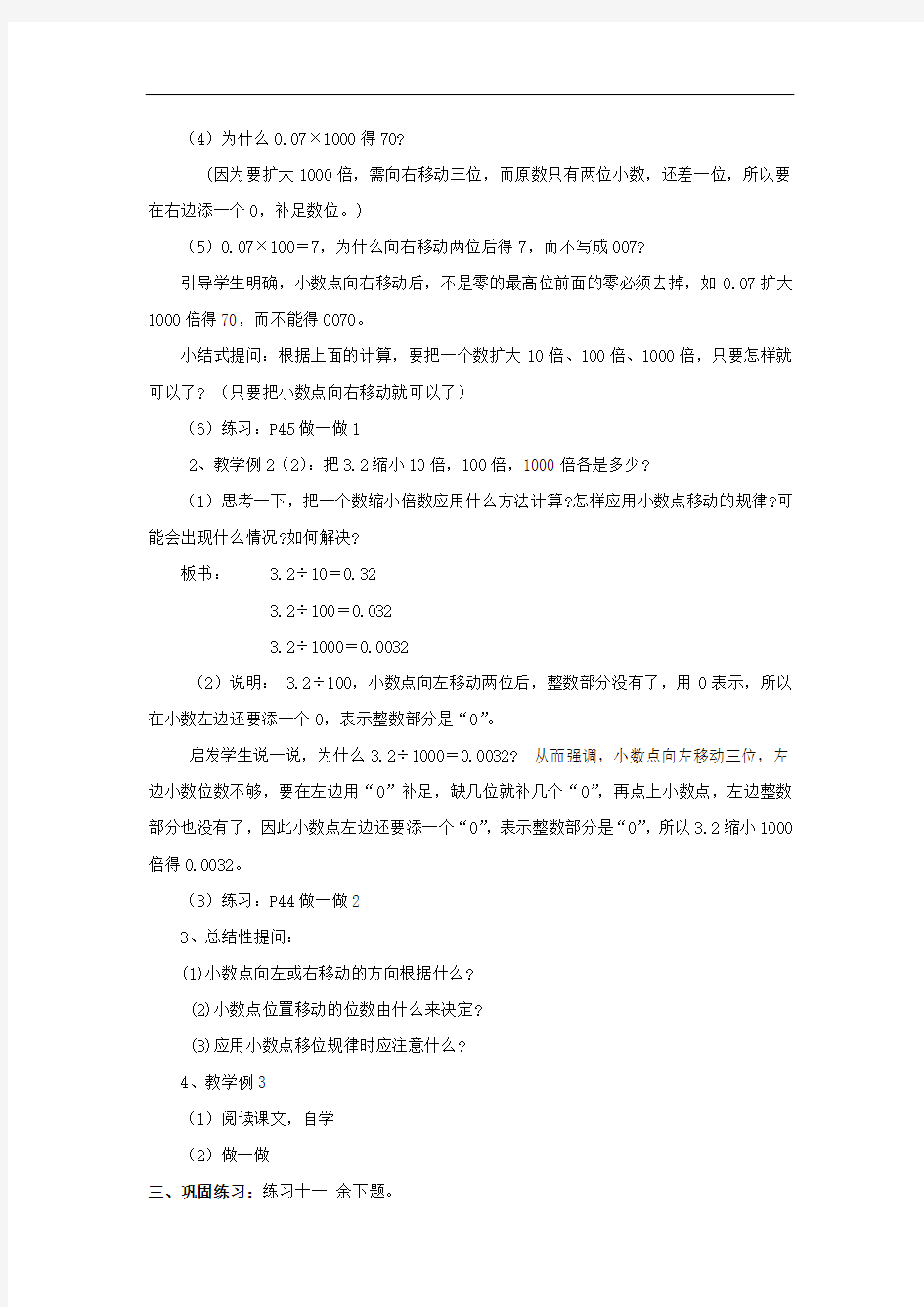 （4）为什么 0.07×1000 得 70?

（因为要扩大 1000 倍，需向右移动三位，而原数只有两位小数，还差一位，所以要在右边添一个 0，补足数位。）

（5）0.07×100＝7，为什么向右移动两位后得 7，而不写成 007?

引导学生明确，小数点向右移动后，不是零的最高位前面的零必须去掉，如 0.07 扩大 1000 倍得 70，而不能得 0070。

小结式提问：根据上面的计算，要把一个数扩大 10 倍、100 倍、1000 倍，只要怎样就可以了？（只要把小数点向右移动就可以了）

（6）练习：P45 做一做 1

2、教学例 2（2）：把 3.2 缩小 10 倍，100 倍，1000 倍各是多少？

（1）思考一下，把一个数缩小倍数应用什么方法计算?怎样应用小数点移动的规律?可能会出现什么情况?如何解决?

板书：　3.2÷10＝0.32

3.2÷100＝0.032

3.2÷1000＝0.0032

（2）说明： 3.2÷100，小数点向左移动两位后，整数部分没有了，用 0 表示，所以在小数左边还要添一个 0，表示整数部分是“0”。

启发学生说一说，为什么 3.2÷1000＝0.0032? 从而强调，小数点向左移动三位，左边小数位数不够，要在左边用“0”补足，缺几位就补几个“0”，再点上小数点，左边整数部分也没有了，因此小数点左边还要添一个“0”，表示整数部分是“0”，所以 3.2 缩小 1000 倍得 0.0032。

（3）练习：P44 做一做 2

3、总结性提问：

⑴小数点向左或右移动的方向根据什么？

⑵小数点位置移动的位数由什么来决定?

⑶应用小数点移位规律时应注意什么？

4、教学例 3

（1）阅读课文，自学

（2）做一做

三、巩固练习：练习十一 余下题。